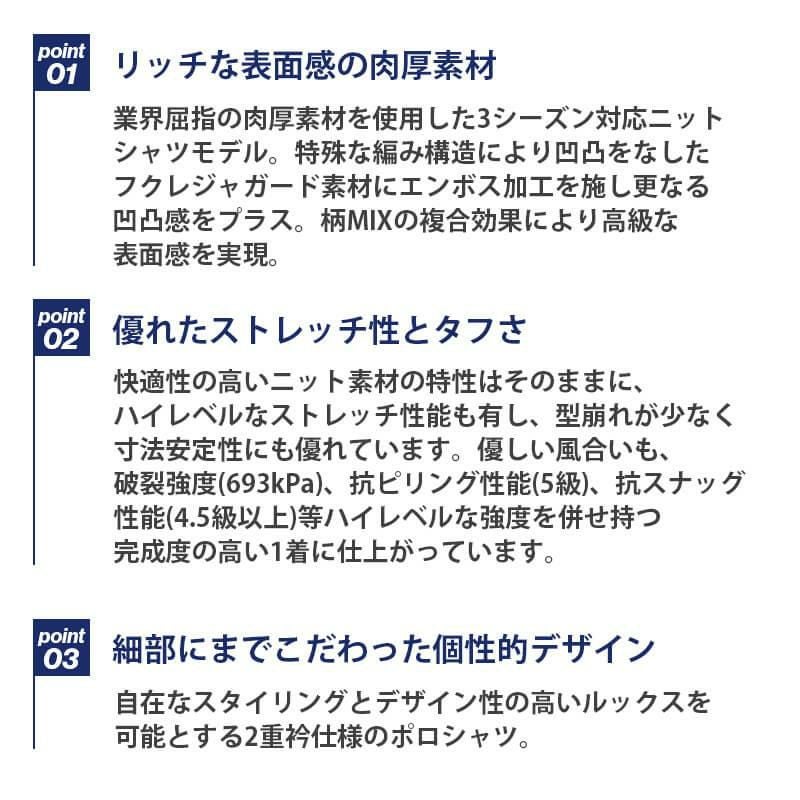 point 01

リッチな表面感の肉厚素材

業界屈指の肉厚素材を使用した3シーズン対応ニットシャツモデル。特殊な編み構造により凹凸をなしたフクレジャガード素材にエンボス加工を施し更なる凹凸感をプラス。柄MIXの複合効果により高級な表面感を実現。

point 02

優れたストレッチ性とタフさ

快適性の高いニット素材の特性はそのままに、ハイレベルなストレッチ性能も有し、型崩れが少なく寸法安定性にも優れています。優しい風合いも、破裂強度(693kPa)、抗ピリング性能(5級)、抗スナッグ性能(4.5級以上)等ハイレベルな強度を併せ持つ完成度の高い1着に仕上がっています。

point 03

細部にまでこだわった個性的デザイン

自在なスタイリングとデザイン性の高いルックスを可能とする2重衿仕様のポロシャツ。